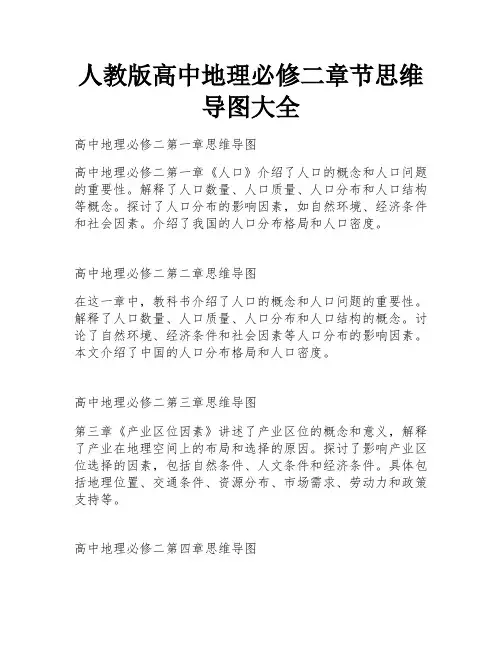 人教版高中地理必修二章节思维导图大全

高中地理必修二第一章思维导图

高中地理必修二第一章《人口》介绍了人口的概念和人口问题的重要性。解释了人口数量、人口质量、人口分布和人口结构等概念。探讨了人口分布的影响因素，如自然环境、经济条件和社会因素。介绍了我国的人口分布格局和人口密度。

高中地理必修二第二章思维导图

在这一章中，教科书介绍了人口的概念和人口问题的重要性。解释了人口数量、人口质量、人口分布和人口结构的概念。讨论了自然环境、经济条件和社会因素等人口分布的影响因素。本文介绍了中国的人口分布格局和人口密度。

高中地理必修二第三章思维导图

第三章《产业区位因素》讲述了产业区位的概念和意义，解释了产业在地理空间上的布局和选择的原因。探讨了影响产业区位选择的因素，包括自然条件、人文条件和经济条件。具体包括地理位置、交通条件、资源分布、市场需求、劳动力和政策支持等。

高中地理必修二第四章思维导图